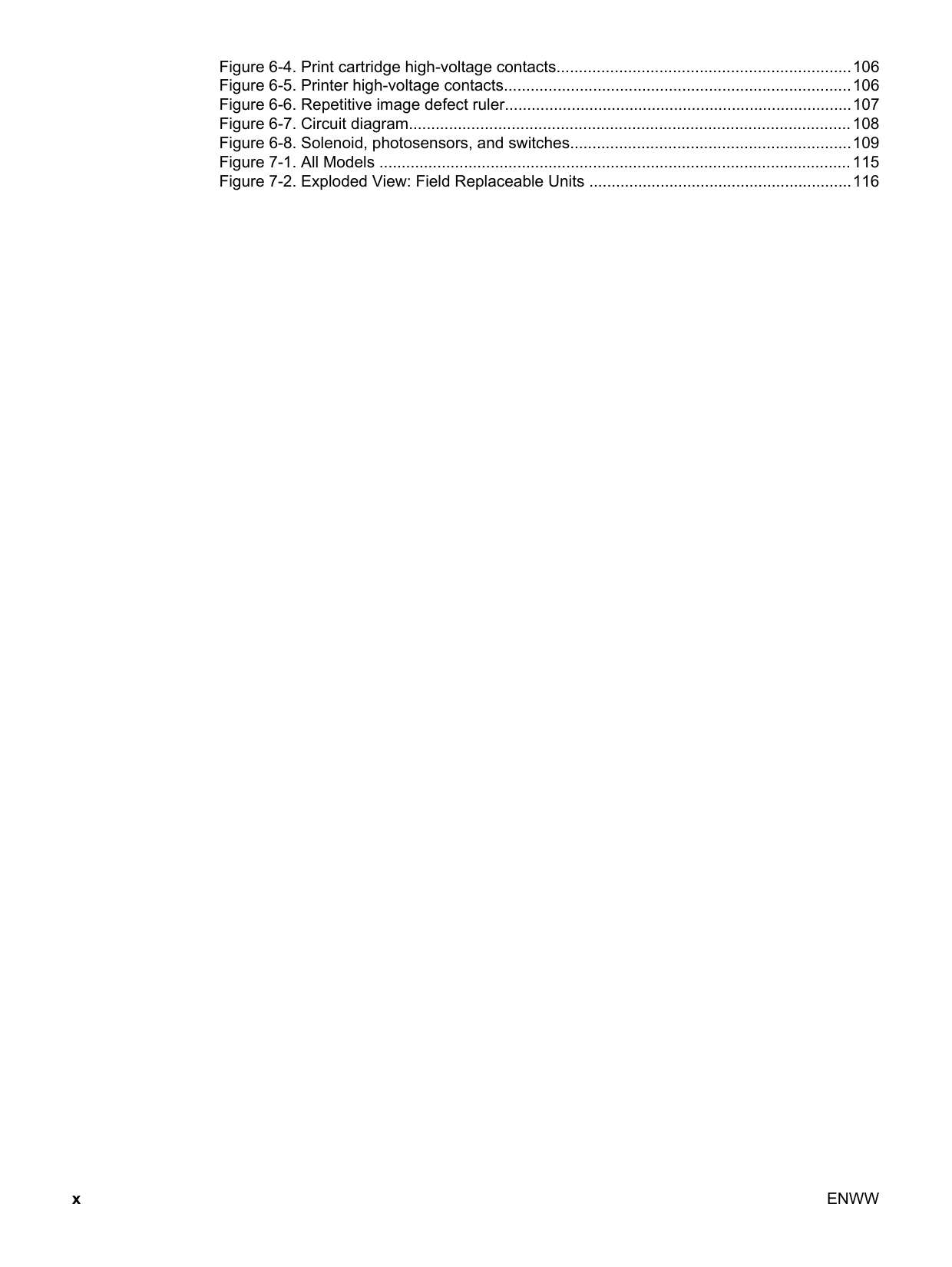 Figure 6-4. Print cartridge high-voltage contacts..................................................................106
Figure 6-5. Printer high-voltage contacts..............................................................................106
Figure 6-6. Repetitive image defect ruler..............................................................................107
Figure 6-7. Circuit diagram...................................................................................................108
Figure 6-8. Solenoid, photosensors, and switches...............................................................109
Figure 7-1. All Models ..........................................................................................................115
Figure 7-2. Exploded View: Field Replaceable Units ...........................................................116

x

ENWW